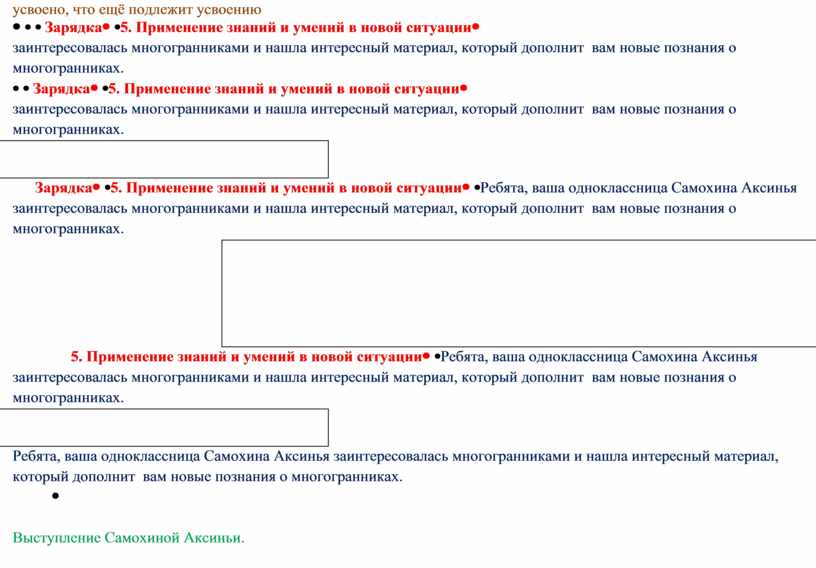 усвоено, что ещё подлежит усвоению

• • • Зарядка• •5. Применение знаний и умений в новой ситуации• заинтересовалась многогранниками и нашла интересный материал, который дополнит вам новые познания о многогранниках.

• • Зарядка• •5. Применение знаний и умений в новой ситуации• заинтересовалась многогранниками и нашла интересный материал, который дополнит вам новые познания о многогранниках.

Зарядка• •5. Применение знаний и умений в новой ситуации• •Ребята, ваша одноклассница Самохина Аксинья заинтересовалась многогранниками и нашла интересный материал, который дополнит вам новые познания о многогранниках.

5. Применение знаний и умений в новой ситуации• •Ребята, ваша одноклассница Самохина Аксинья заинтересовалась многогранниками и нашла интересный материал, который дополнит вам новые познания о многогранниках.

Ребята, ваша одноклассница Самохина Аксинья заинтересовалась многогранниками и нашла интересный материал, который дополнит вам новые познания о многогранниках.

•

Выступление Самохиной Аксиньи.